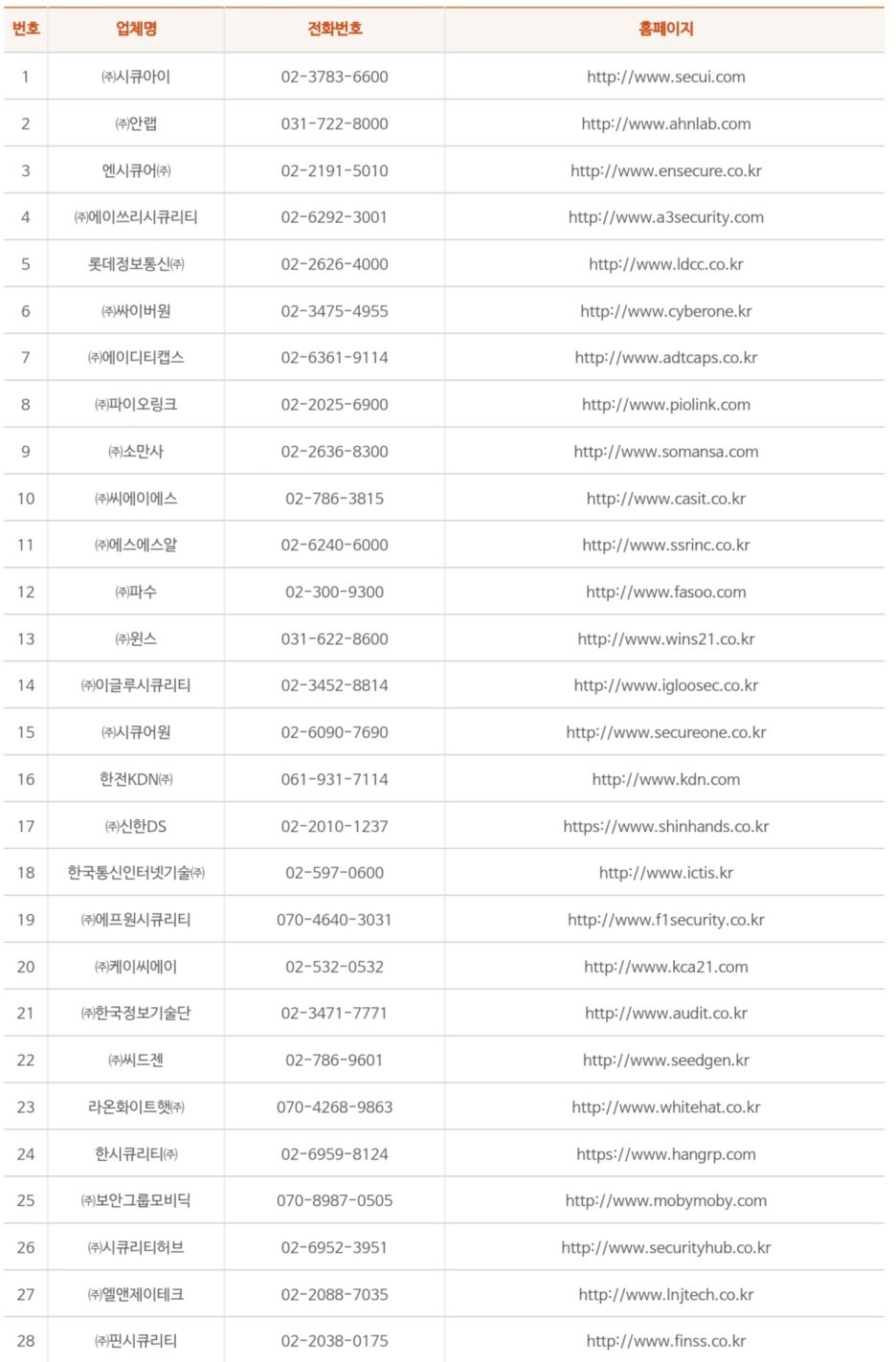 | 번호 | 업체명 | 전화번호 | 홈페이지 |
|---|---|---|---|
| 1 | ㈜시큐아이 | 02-3783-6600 | http://www.secui.com |
| 2 | ㈜안랩 | 031-722-8000 | http://www.ahnlab.com |
| 3 | 엔시큐어㈜ | 02-2191-5010 | http://www.ensecure.co.kr |
| 4 | ㈜에이쓰리시큐리티 | 02-6292-3001 | http://www.a3security.com |
| 5 | 롯데정보통신㈜ | 02-2626-4000 | http://www.ldcc.co.kr |
| 6 | ㈜싸이버원 | 02-3475-4955 | http://www.cyberone.kr |
| 7 | ㈜에이디티캡스 | 02-6361-9114 | http://www.adtcaps.co.kr |
| 8 | ㈜파이오링크 | 02-2025-6900 | http://www.piolink.com |
| 9 | ㈜소만사 | 02-2636-8300 | http://www.somansa.com |
| 10 | ㈜씨에이에스 | 02-786-3815 | http://www.casit.co.kr |
| 11 | ㈜에스에스알 | 02-6240-6000 | http://www.ssrinc.co.kr |
| 12 | ㈜파수 | 02-300-9300 | http://www.fasoo.com |
| 13 | ㈜윈스 | 031-622-8600 | http://www.wins21.co.kr |
| 14 | ㈜이글루시큐리티 | 02-3452-8814 | http://www.igloosec.co.kr |
| 15 | ㈜시큐어원 | 02-6090-7690 | http://www.secureone.co.kr |
| 16 | 한전KDN㈜ | 061-931-7114 | http://www.kdn.com |
| 17 | ㈜신한DS | 02-2010-1237 | https://www.shinhands.co.kr |
| 18 | 한국통신인터넷기술㈜ | 02-597-0600 | http://www.ictis.kr |
| 19 | ㈜에프원시큐리티 | 070-4640-3031 | http://www.f1security.co.kr |
| 20 | ㈜케이씨에이 | 02-532-0532 | http://www.kca21.com |
| 21 | ㈜한국정보기술단 | 02-3471-7771 | http://www.audit.co.kr |
| 22 | ㈜씨드젠 | 02-786-9601 | http://www.seedgen.kr |
| 23 | 라온화이트햇㈜ | 070-4268-9863 | http://www.whitehat.co.kr |
| 24 | 한시큐리티㈜ | 02-6959-8124 | https://www.hangrp.com |
| 25 | ㈜보안그룹모비딕 | 070-8987-0505 | http://www.mobymoby.com |
| 26 | ㈜시큐리티허브 | 02-6952-3951 | http://www.securityhub.co.kr |
| 27 | ㈜엘앤제이테크 | 02-2088-7035 | http://www.lnjtech.co.kr |
| 28 | ㈜핀시큐리티 | 02-2038-0175 | http://www.finss.co.kr |